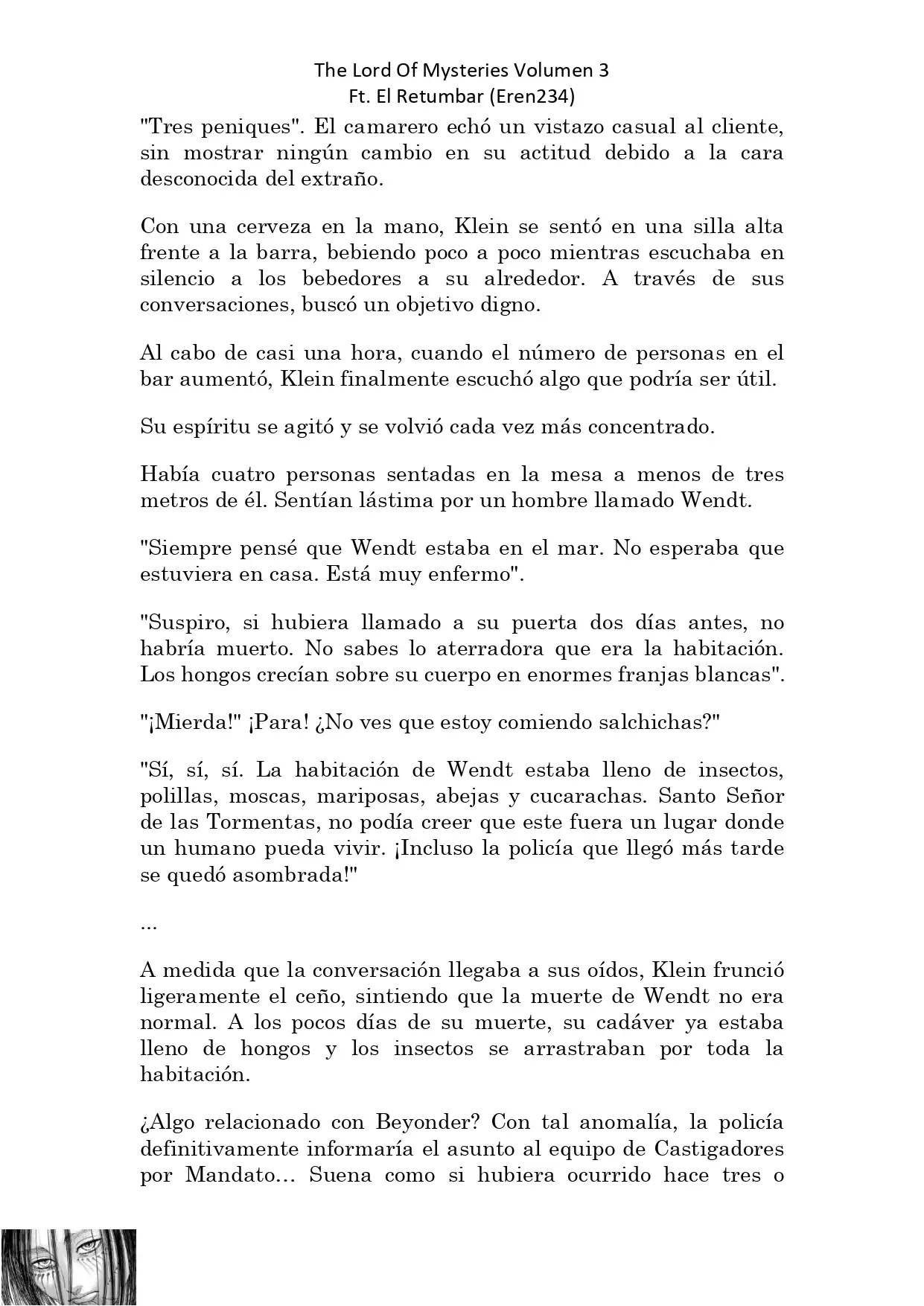 The Lord Of Mysteries Volumen 3
Ft. El Retumbar (Eren234)

"Tres peniques". El camarero echó un vistazo casual al cliente, sin mostrar ningún cambio en su actitud debido a la cara desconocida del extraño.

Con una cerveza en la mano, Klein se sentó en una silla alta frente a la barra, bebiendo poco a poco mientras escuchaba en silencio a los bebedores a su alrededor. A través de sus conversaciones, buscó un objetivo digno.

Al cabo de casi una hora, cuando el número de personas en el bar aumentó, Klein finalmente escuchó algo que podría ser útil.

Su espíritu se agitó y se volvió cada vez más concentrado.

Había cuatro personas sentadas en la mesa a menos de tres metros de él. Sentían lástima por un hombre llamado Wendt.

"Siempre pensé que Wendt estaba en el mar. No esperaba que estuviera en casa. Está muy enfermo".

"Suspiro, si hubiera llamado a su puerta dos días antes, no habría muerto. No sabes lo aterradora que era la habitación. Los hongos crecían sobre su cuerpo en enormes franjas blancas".

"¡Mierda!" ¡Para! ¿No ves que estoy comiendo salchichas?"

"Sí, sí, sí. La habitación de Wendt estaba lleno de insectos, polillas, moscas, mariposas, abejas y cucarachas. Santo Señor de las Tormentas, no podía creer que este fuera un lugar donde un humano pueda vivir. ¡Incluso la policía que llegó más tarde se quedó asombrada!"

...

A medida que la conversación llegaba a sus oídos, Klein frunció ligeramente el ceño, sintiendo que la muerte de Wendt no era normal. A los pocos días de su muerte, su cadáver ya estaba lleno de hongos y los insectos se arrastraban por toda la habitación.

¿Algo relacionado con Beyonder? Con tal anomalía, la policía definitivamente informaría el asunto al equipo de Castigadores por Mandato... Suena como si hubiera ocurrido hace tres o